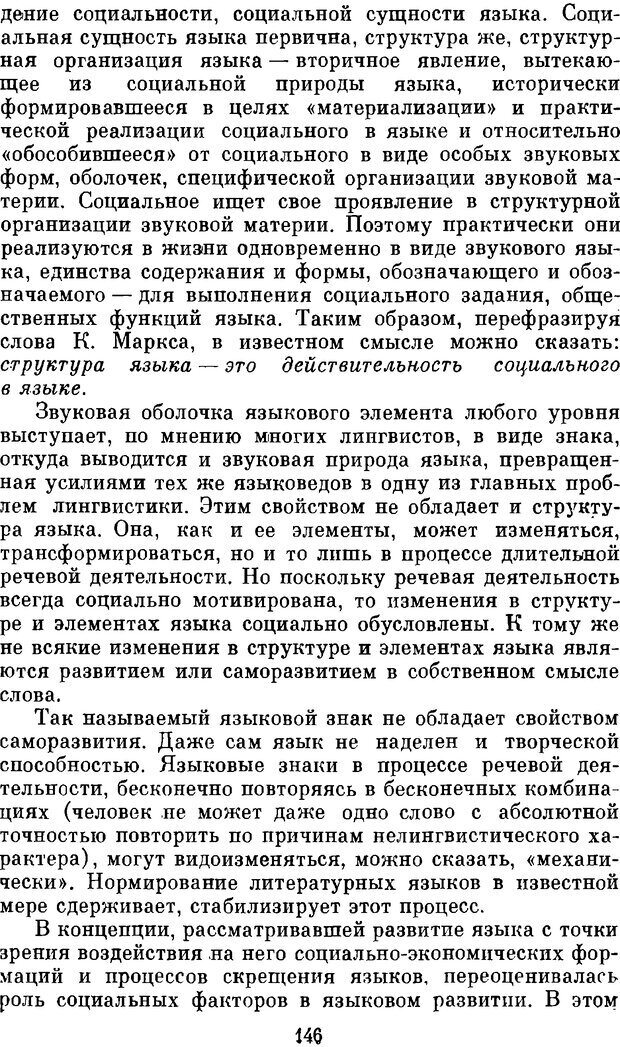 дение социальности, социальной сущности языка. Социальная сущность языка первична, структура же, структурная организация языка — вторичное явление, вытекающее из социальной природы языка, исторически формировавшееся в целях «материализации» и практической реализации социального в языке и относительно «обособившееся» от социального в виде особых звуковых форм, оболочек, специфической организации звуковой материи. Социальное ищет свое проявление в структурной организации звуковой материи. Поэтому практически они реализуются в жизни одновременно в виде звукового языка, единства содержания и формы, обозначающего и обозначаемого — для выполнения социального задания, общественных функций языка. Таким образом, перефразируя слова К. Маркса, в известном смысле можно сказать: структура языка — это действительность социального в языке.

Звуковая оболочка языкового элемента любого уровня выступает, по мнению многих лингвистов, в виде знака, откуда выводится и звуковая природа языка, превращенная усилиями тех же языковедов в одну из главных проблем лингвистики. Этим свойством не обладает и структура языка. Она, как и ее элементы, может изменяться, трансформироваться, но и то лишь в процессе длительной речевой деятельности. Но поскольку речевая деятельность всегда социально мотивирована, то изменения в структуре и элементах языка социально обусловлены. К тому же не всякие изменения в структуре и элементах языка являются развитием или саморазвитием в собственном смысле слова.

Так называемый языковой знак не обладает свойством саморазвития. Даже сам язык не наделен и творческой способностью. Языковые знаки в процессе речевой деятельности, бесконечно повторяясь в бесконечных комбинациях (человек не может даже одно слово с абсолютной точностью повторить по причинам нелингвистического характера), могут видоизменяться, можно сказать, «механически». Нормирование литературных языков в известной мере сдерживает, стабилизирует этот процесс.

В концепции, рассматривавшей развитие языка с точки зрения воздействия на него социально-экономических формаций и процессов скрещения языков, переоценивалась роль социальных факторов в языковом развитии. В этом

146